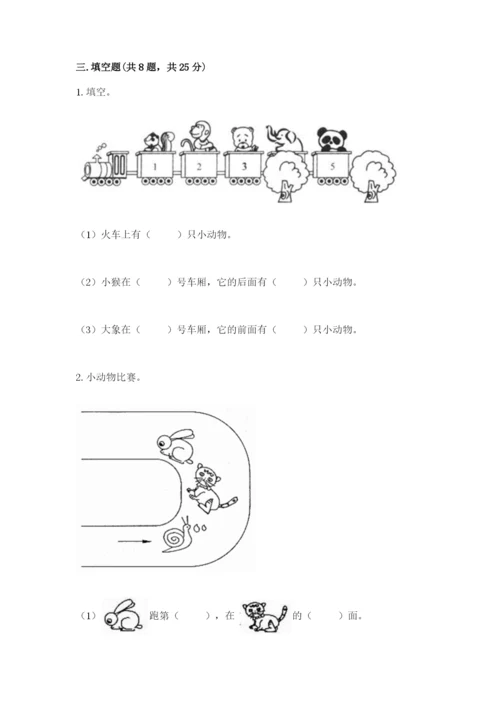 三.填空题(共8题，共25分)

1.填空。

1 2 3 5

（1）火车上有（ ）只小动物。

（2）小猴在（ ）号车厢，它的后面有（ ）只小动物。

（3）大象在（ ）号车厢，它的前面有（ ）只小动物。

2.小动物比赛。

（1） 跑第（ ），在 的（ ）面。